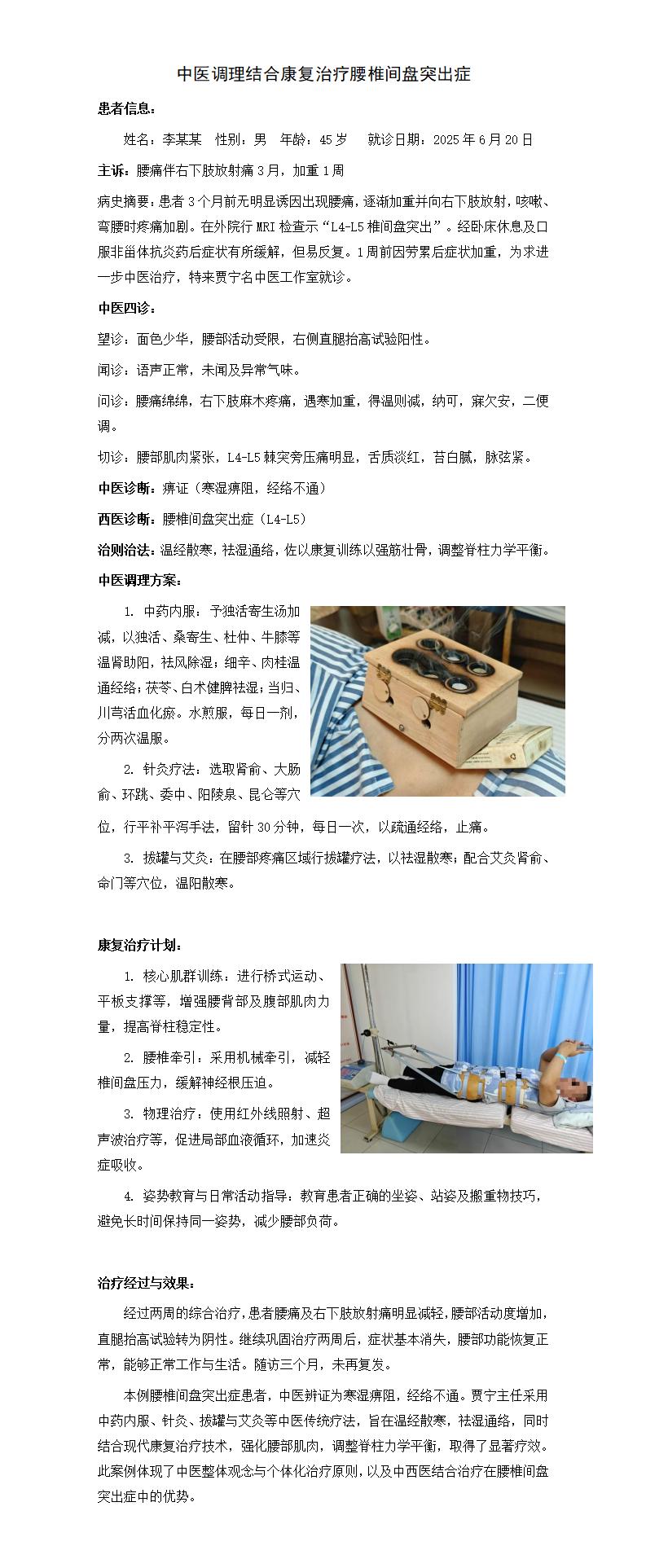 中医调理结合康复治疗腰椎间盘突出症

患者信息：

姓名：李某某　性别：男　年龄：45 岁　就诊日期：2025 年 6 月 20 日

主诉：腰痛伴右下肢放射痛 3 月，加重 1 周

病史摘要：患者 3 个月前无明显诱因出现腰痛，逐渐加重并向右下肢放射，咳嗽、弯腰时疼痛加剧。在外院行 MRI 检查示“L4-L5 椎间盘突出”。经卧床休息及口服非甾体抗炎药后症状有所缓解，但易反复。1 周前因劳累后症状加重，为求进一步中医治疗，特来贾宁名中医工作室就诊。

中医四诊：

望诊：面色少华，腰部活动受限，右侧直腿抬高试验阳性。

闻诊：语声正常，未闻及异常气味。

问诊：腰痛绵绵，右下肢麻木疼痛，遇寒加重，得温则减，纳可，寐欠安，二便调。

切诊：腰部肌肉紧张，L4-L5 棘突旁压痛明显，舌质淡红，苔白腻，脉弦紧。

中医诊断：痹证（寒湿痹阻，经络不通）

西医诊断：腰椎间盘突出症（L4-L5）

治则治法：温经散寒，祛湿通络，佐以康复训练以强筋壮骨，调整脊柱力学平衡。

中医调理方案：

1. 中药内服：予独活寄生汤加减，以独活、桑寄生、杜仲、牛膝等温肾助阳，祛风除湿；细辛、肉桂温通经络；茯苓、白术健脾祛湿；当归、川芎活血化瘀。水煎服，每日一剂，分两次温服。

2. 针灸疗法：选取肾俞、大肠俞、环跳、委中、阳陵泉、昆仑等穴位，行平补平泻手法，留针 30 分钟，每日一次，以疏通经络，止痛。

3. 拔罐与艾灸：在腰部疼痛区域行拔罐疗法，以祛湿散寒；配合艾灸肾俞、命门等穴位，温阳散寒。

康复治疗计划：

1. 核心肌群训练：进行桥式运动、平板支撑等，增强腰背部及腹部肌肉力量，提高脊柱稳定性。

2. 腰椎牵引：采用机械牵引，减轻椎间盘压力，缓解神经根压迫。

3. 物理治疗：使用红外线照射、超声波治疗等，促进局部血液循环，加速炎症吸收。

4. 姿势教育与日常活动指导：教育患者正确的坐姿、站姿及搬重物技巧，避免长时间保持同一姿势，减少腰部负荷。

治疗经过与效果：

经过两周的综合治疗，患者腰痛及右下肢放射痛明显减轻，腰部活动度增加，直腿抬高试验转为阴性。继续巩固治疗两周后，症状基本消失，腰部功能恢复正常，能够正常工作与生活。随访三个月，未再复发。

本例腰椎间盘突出症患者，中医辨证为寒湿痹阻，经络不通。贾宁主任采用中药内服、针灸、拔罐与艾灸等中医传统疗法，旨在温经散寒，祛湿通络，同时结合现代康复治疗技术，强化腰部肌肉，调整脊柱力学平衡，取得了显著疗效。此案例体现了中医整体观念与个体化治疗原则，以及中西医结合治疗在腰椎间盘突出症中的优势。